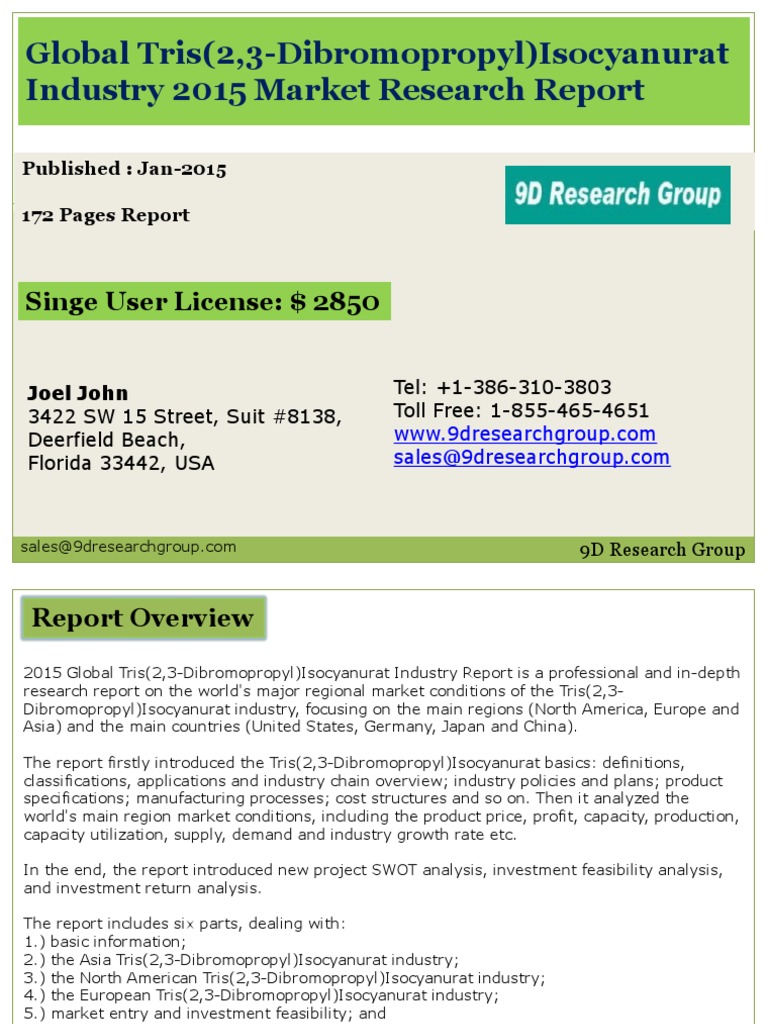 Global Tris(2,3-Dibromopropyl)Isocyanurat Industry 2015 Market Research Report

Published : Jan-2015

172 Pages Report

9D Research Group

Singe User License: $ 2850

Joel John
3422 SW 15 Street, Suit #8138,
Deerfield Beach,
Florida 33442, USA

Tel: +1-386-310-3803
Toll Free: 1-855-465-4651
www.9dresearchgroup.com
sales@9dresearchgroup.com

sales@9dresearchgroup.com

9D Research Group

Report Overview

2015 Global Tris(2,3-Dibromopropyl)Isocyanurat Industry Report is a professional and in-depth research report on the world's major regional market conditions of the Tris(2,3-Dibromopropyl)Isocyanurat industry, focusing on the main regions (North America, Europe and Asia) and the main countries (United States, Germany, Japan and China).

The report firstly introduced the Tris(2,3-Dibromopropyl)Isocyanurat basics: definitions, classifications, applications and industry chain overview; industry policies and plans; product specifications; manufacturing processes; cost structures and so on. Then it analyzed the world's main region market conditions, including the product price, profit, capacity, production, capacity utilization, supply, demand and industry growth rate etc.

In the end, the report introduced new project SWOT analysis, investment feasibility analysis, and investment return analysis.

The report includes six parts, dealing with:
1.) basic information;
2.) the Asia Tris(2,3-Dibromopropyl)Isocyanurat industry;
3.) the North American Tris(2,3-Dibromopropyl)Isocyanurat industry;
4.) the European Tris(2,3-Dibromopropyl)Isocyanurat industry;
5.) market entry and investment feasibility; and